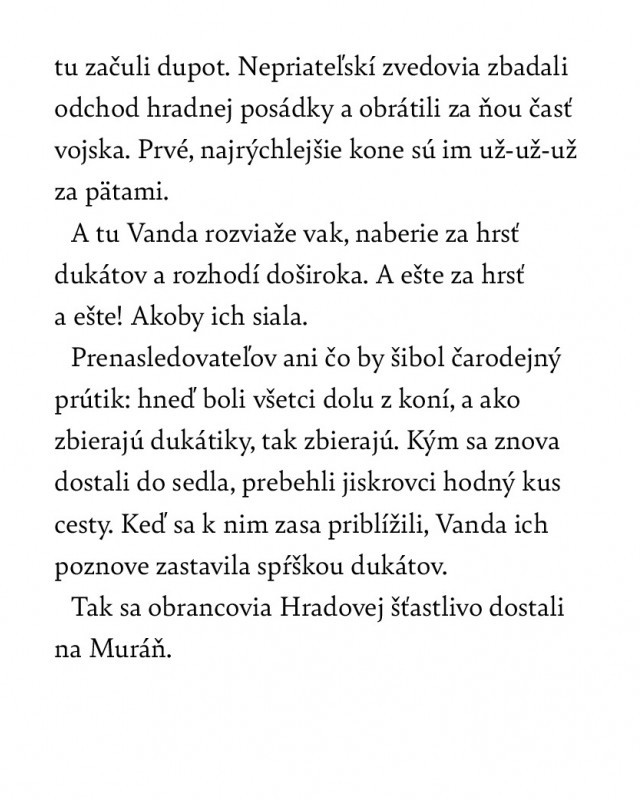 tu začuli dupot. Nepriateľskí zvedovia zbadali odchod hradnej posádky a obrátili za ňou časť vojska. Prvé, najrýchlejšie kone sú im už-už-už za pätami.

A tu Vanda rozviaže vak, naberie za hrsť dukátov a rozhodí doširoka. A ešte za hrsť a ešte! Akoby ich siala.

Prenasledovateľov ani čo by šibol čarodejný prútik: hneď boli všetci dolu z koní, a ako zbierajú dukátiky, tak zbierajú. Kým sa znova dostali do sedla, prebehli jiskrovci hodný kus cesty. Keď sa k nim zasa priblížili, Vanda ich poznove zastavila spŕškou dukátov.

Tak sa obrancovia Hradovej šťastlivo dostali na Muráň.